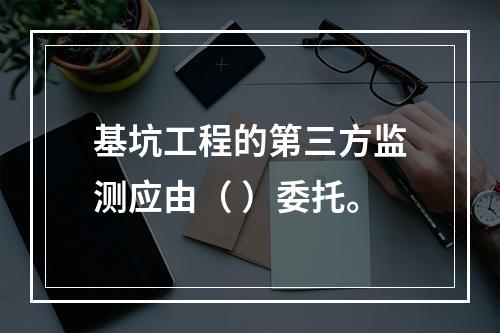 基坑工程的第三方监测应由（）委托。